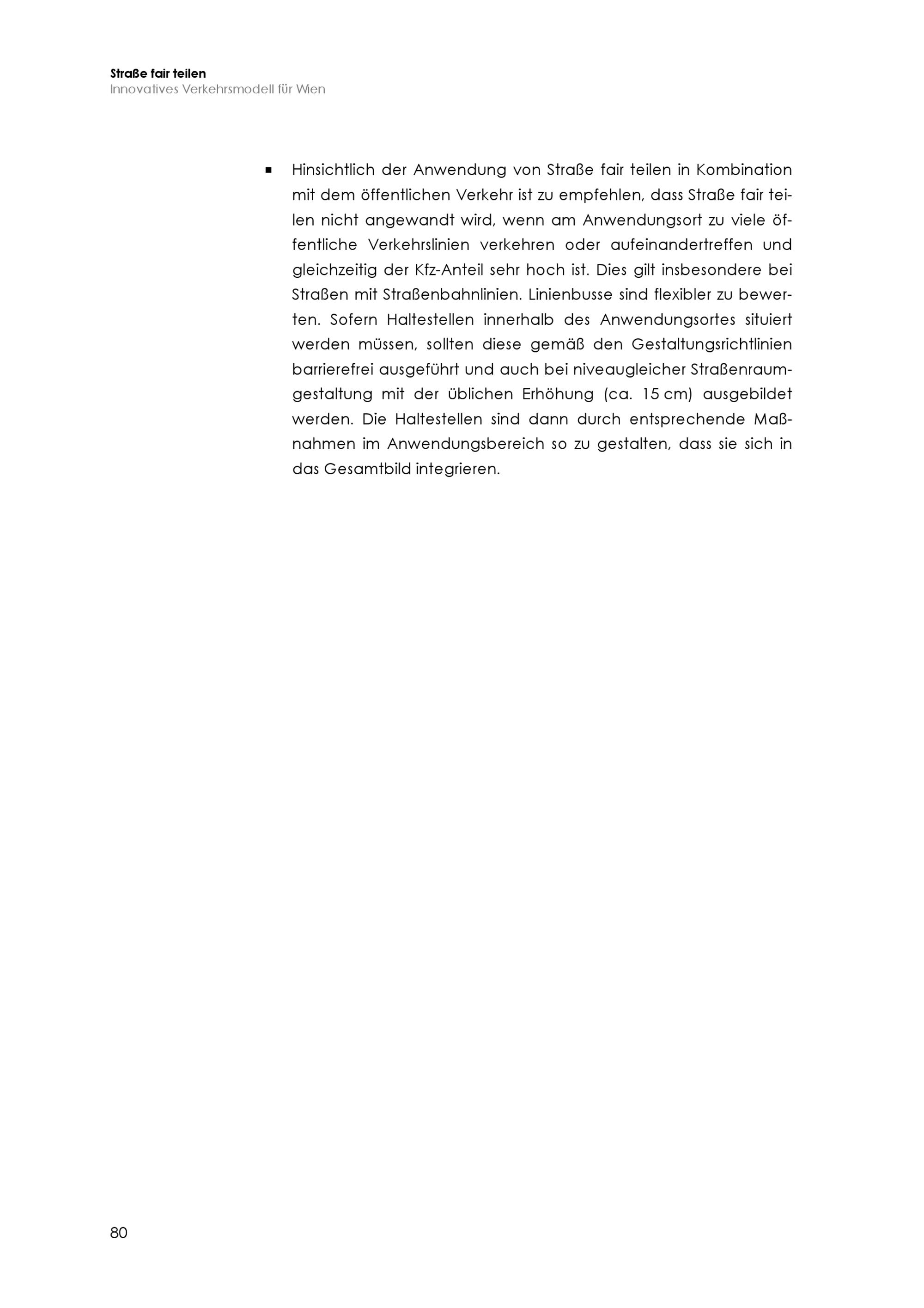 Straße fair teilen
Innovatives Verkehrsmodell für Wien

▪ Hinsichtlich der Anwendung von Straße fair teilen in Kombination mit dem öffentlichen Verkehr ist zu empfehlen, dass Straße fair teilen nicht angewandt wird, wenn am Anwendungsort zu viele öffentliche Verkehrslinien verkehren oder aufeinandertreffen und gleichzeitig der Kfz-Anteil sehr hoch ist. Dies gilt insbesondere bei Straßen mit Straßenbahnlinien. Linienbusse sind flexibler zu bewerten. Sofern Haltestellen innerhalb des Anwendungsortes situiert werden müssen, sollten diese gemäß den Gestaltungsrichtlinien barrierefrei ausgeführt und auch bei niveaugleicher Straßenraumgestaltung mit der üblichen Erhöhung (ca. 15 cm) ausgebildet werden. Die Haltestellen sind dann durch entsprechende Maßnahmen im Anwendungsbereich so zu gestalten, dass sie sich in das Gesamtbild integrieren.

80